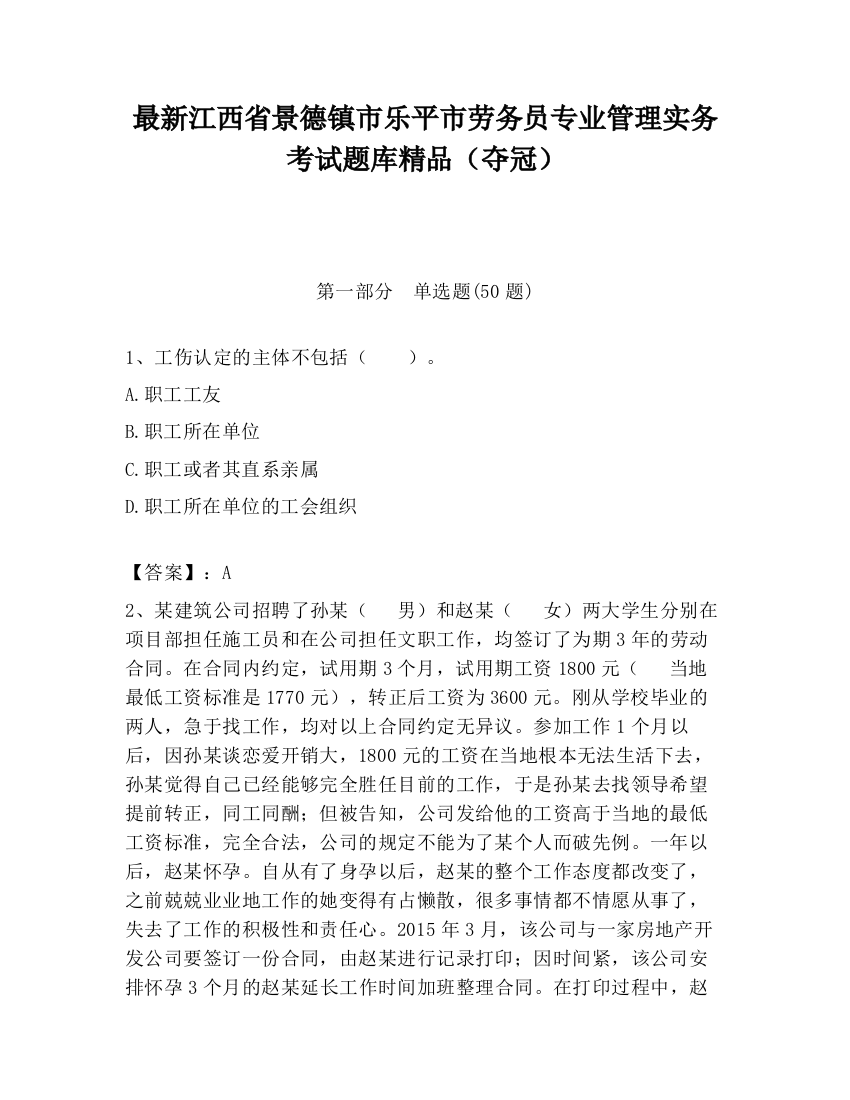 最新江西省景德镇市乐平市劳务员专业管理实务考试题库精品（夺冠）

第一部分　单选题(50 题)

1、工伤认定的主体不包括（　　）。

A.职工工友

B.职工所在单位

C.职工或者其直系亲属

D.职工所在单位的工会组织

【答案】：A

2、某建筑公司招聘了孙某（　　男）和赵某（　　女）两大学生分别在项目部担任施工员和在公司担任文职工作，均签订了为期 3 年的劳动合同。在合同内约定，试用期 3 个月，试用期工资 1800 元（　　当地最低工资标准是 1770 元），转正后工资为 3600 元。刚从学校毕业的两人，急于找工作，均对以上合同约定无异议。参加工作 1 个月以后，因孙某谈恋爱开销大，1800 元的工资在当地根本无法生活下去，孙某觉得自己已经能够完全胜任目前的工作，于是孙某去找领导希望提前转正，同工同酬；但被告知，公司发给他的工资高于当地的最低工资标准，完全合法，公司的规定不能为了某个人而破先例。一年以后，赵某怀孕。自从有了身孕以后，赵某的整个工作态度都改变了，之前兢兢业业地工作的她变得有占懒散，很多事情都不情愿从事了，失去了工作的积极性和责任心。2015 年 3 月，该公司与一家房地产开发公司要签订一份合同，由赵某进行记录打印；因时间紧，该公司安排怀孕 3 个月的赵某延长工作时间加班整理合同。在打印过程中，赵